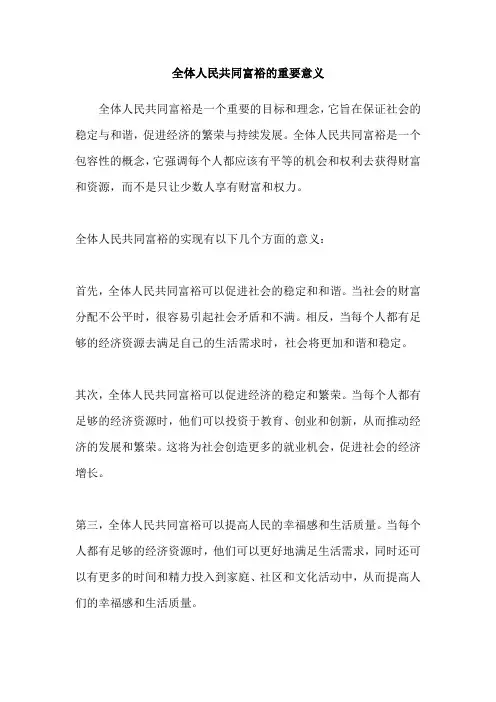 全体人民共同富裕的重要意义

全体人民共同富裕是一个重要的目标和理念，它旨在保证社会的稳定与和谐，促进经济的繁荣与持续发展。全体人民共同富裕是一个包容性的概念，它强调每个人都应该有平等的机会和权利去获得财富和资源，而不是只让少数人享有财富和权力。

全体人民共同富裕的实现有以下几个方面的意义：

首先，全体人民共同富裕可以促进社会的稳定和和谐。当社会的财富分配不公平时，很容易引起社会矛盾和不满。相反，当每个人都有足够的经济资源去满足自己的生活需求时，社会将更加和谐和稳定。

其次，全体人民共同富裕可以促进经济的稳定和繁荣。当每个人都有足够的经济资源时，他们可以投资于教育、创业和创新，从而推动经济的发展和繁荣。这将为社会创造更多的就业机会，促进社会的经济增长。

第三，全体人民共同富裕可以提高人民的幸福感和生活质量。当每个人都有足够的经济资源时，他们可以更好地满足生活需求，同时还可以有更多的时间和精力投入到家庭、社区和文化活动中，从而提高人们的幸福感和生活质量。